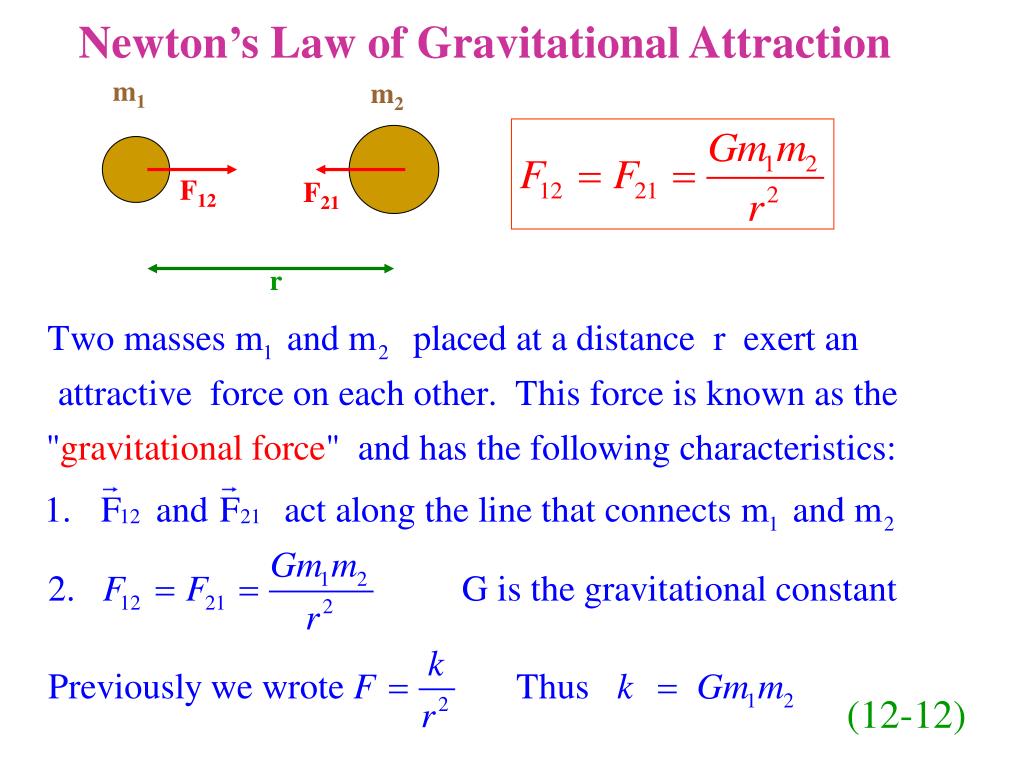 Newton's Law of Gravitational Attraction

$m_1$

$m_2$

$F_{12}$

$F_{21}$

r

$F_{12} = F_{21} = \frac{Gm_1m_2}{r^2}$

Two masses $m_1$ and $m_2$ placed at a distance r exert an attractive force on each other. This force is known as the "gravitational force" and has the following characteristics:

1. $\vec{F}_{12}$ and $\vec{F}_{21}$ act along the line that connects $m_1$ and $m_2$

2. $F_{12} = F_{21} = \frac{Gm_1m_2}{r^2}$ G is the gravitational constant

Previously we wrote $F = \frac{k}{r^2}$ Thus $k = Gm_1m_2$

(12-12)